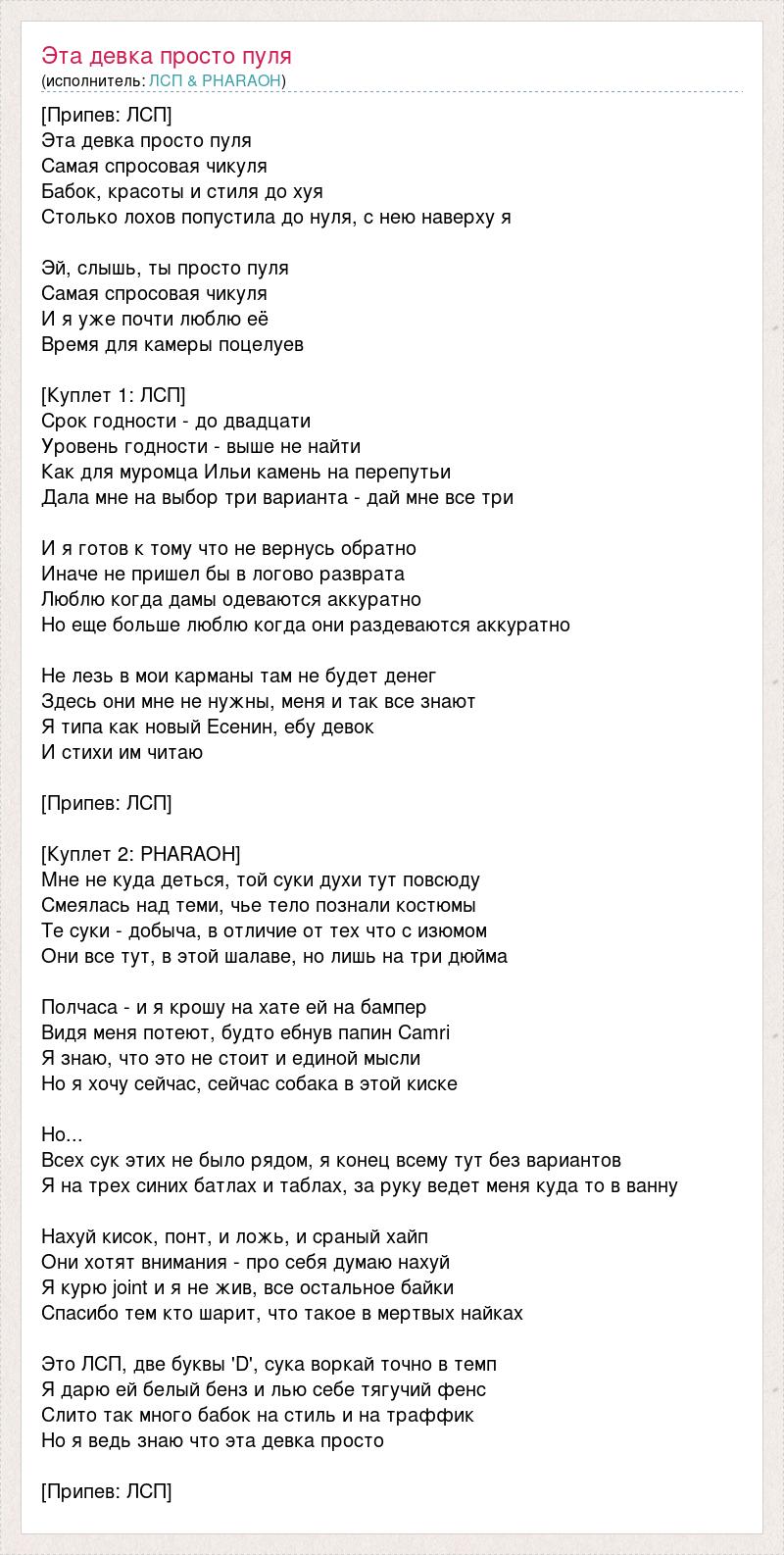 Эта девка просто пуля
(исполнитель: ЛСП & PHARAOH)

[Припев: ЛСП]
Эта девка просто пуля
Самая спросовая чикуля
Бабок, красоты и стиля до хуя
Столько лохов попустила до нуля, с нею наверху я

Эй, слышь, ты просто пуля
Самая спросовая чикуля
И я уже почти люблю её
Время для камеры поцелуев

[Куплет 1: ЛСП]
Срок годности - до двадцати
Уровень годности - выше не найти
Как для муромца Ильи камень на перепутьи
Дала мне на выбор три варианта - дай мне все три

И я готов к тому что не вернусь обратно
Иначе не пришел бы в логово разврата
Люблю когда дамы одеваются аккуратно
Но еще больше люблю когда они раздеваются аккуратно

Не лезь в мои карманы там не будет денег
Здесь они мне не нужны, меня и так все знают
Я типа как новый Есенин, ебу девок
И стихи им читаю

[Припев: ЛСП]

[Куплет 2: PHARAOH]
Мне не куда деться, той суки духи тут повсюду
Смеялась над теми, чье тело познали костюмы
Те суки - добыча, в отличие от тех что с изюмом
Они все тут, в этой шалаве, но лишь на три дюйма

Полчаса - и я крошу на хате ей на бампер
Видя меня потеют, будто ебнув папин Camri
Я знаю, что это не стоит и единой мысли
Но я хочу сейчас, сейчас собака в этой киске

Но...
Всех сук этих не было рядом, я конец всему тут без вариантов
Я на трех синих батлах и таблах, за руку ведет меня куда то в ванну

Нахуй кисок, понт, и ложь, и сраный хайп
Они хотят внимания - про себя думаю нахуй
Я курю joint и я не жив, все остальное байки
Спасибо тем кто шарит, что такое в мертвых найках

Это ЛСП, две буквы 'D', сука воркай точно в темп
Я дарю ей белый бенз и лью себе тягучий фенс
Слито так много бабок на стиль и на траффик
Но я ведь знаю что эта девка просто

[Припев: ЛСП]